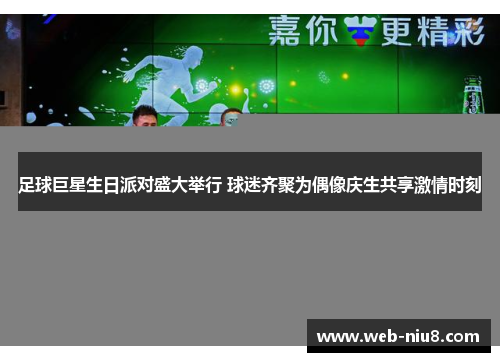 嘉你更精彩

足球巨星生日派对盛大举行 球迷齐聚为偶像庆生共享激情时刻

www.web-niu8.com